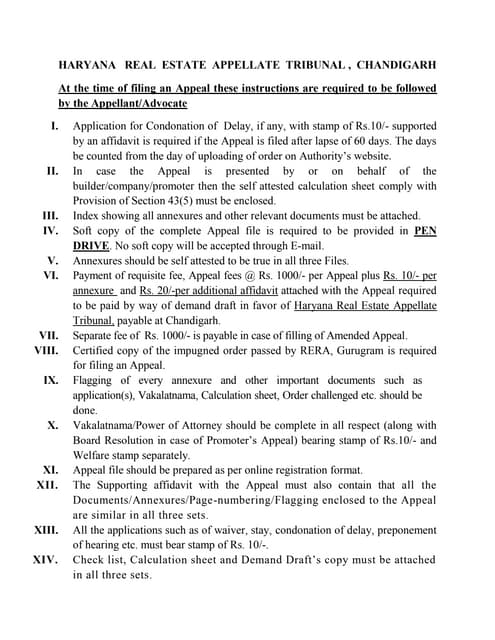 HARYANA REAL ESTATE APPELLATE TRIBUNAL , CHANDIGARH

At the time of filing an Appeal these instructions are required to be followed by the Appellant/Advocate

I. Application for Condonation of Delay, if any, with stamp of Rs.10/- supported by an affidavit is required if the Appeal is filed after lapse of 60 days. The days be counted from the day of uploading of order on Authority's website.

II. In case the Appeal is presented by or on behalf of the builder/company/promoter then the self attested calculation sheet comply with Provision of Section 43(5) must be enclosed.

III. Index showing all annexures and other relevant documents must be attached.

IV. Soft copy of the complete Appeal file is required to be provided in PEN DRIVE. No soft copy will be accepted through E-mail.

V. Annexures should be self attested to be true in all three Files.

VI. Payment of requisite fee, Appeal fees @ Rs. 1000/- per Appeal plus Rs. 10/- per annexure and Rs. 20/-per additional affidavit attached with the Appeal required to be paid by way of demand draft in favor of Haryana Real Estate Appellate Tribunal, payable at Chandigarh.

VII. Separate fee of Rs. 1000/- is payable in case of filling of Amended Appeal.

VIII. Certified copy of the impugned order passed by RERA, Gurugram is required for filing an Appeal.

IX. Flagging of every annexure and other important documents such as application(s), Vakalatnama, Calculation sheet, Order challenged etc. should be done.

X. Vakalatnama/Power of Attorney should be complete in all respect (along with Board Resolution in case of Promoter's Appeal) bearing stamp of Rs.10/- and Welfare stamp separately.

XI. Appeal file should be prepared as per online registration format.

XII. The Supporting affidavit with the Appeal must also contain that all the Documents/Annexures/Page-numbering/Flagging enclosed to the Appeal are similar in all three sets.

XIII. All the applications such as of waiver, stay, condonation of delay, preponement of hearing etc. must bear stamp of Rs. 10/-.

XIV. Check list, Calculation sheet and Demand Draft's copy must be attached in all three sets.